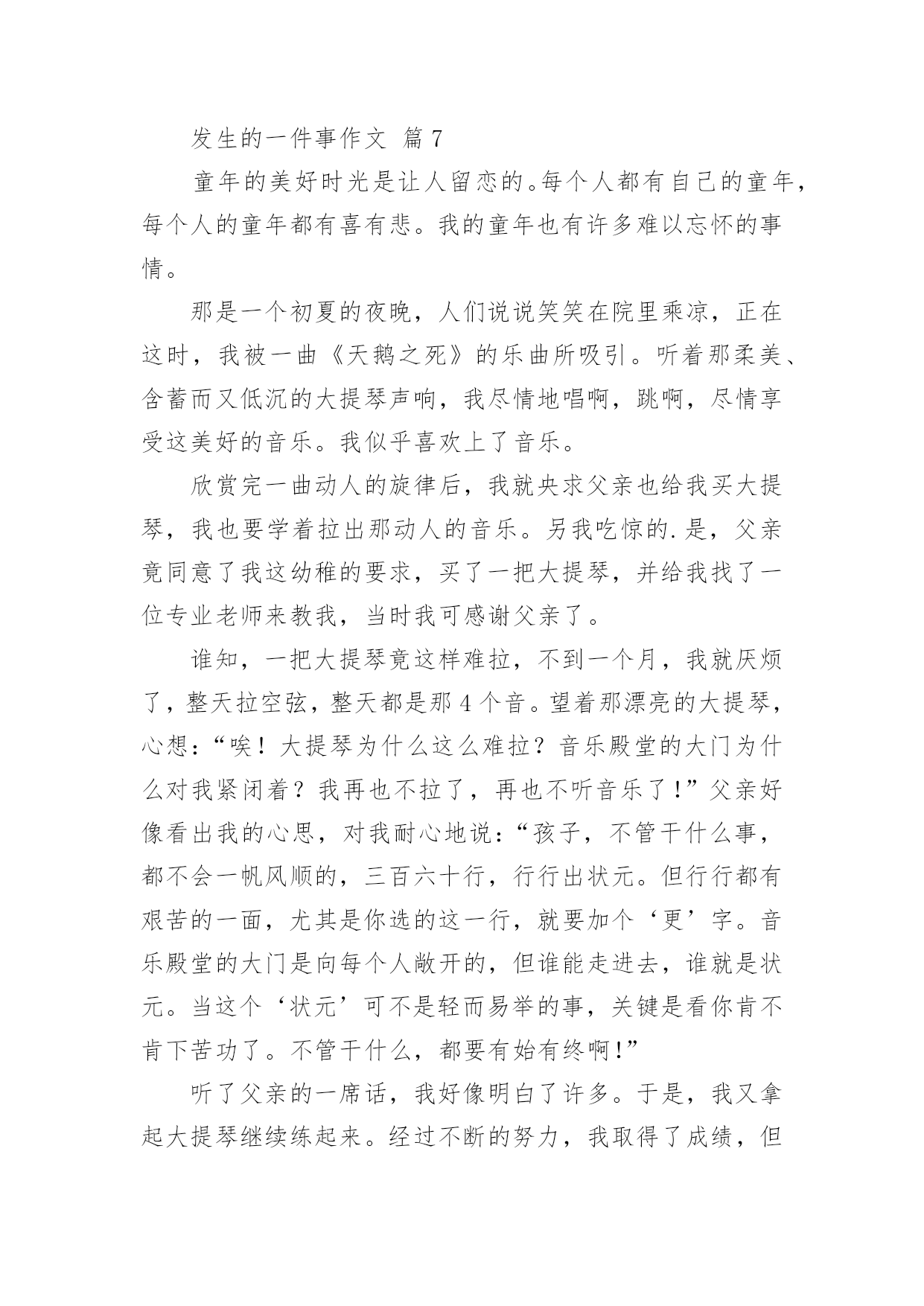 发生的一件事作文 篇7

童年的美好时光是让人留恋的。每个人都有自己的童年，每个人的童年都有喜有悲。我的童年也有许多难以忘怀的事情。

那是一个初夏的夜晚，人们说说笑笑在院里乘凉，正在这时，我被一曲《天鹅之死》的乐曲所吸引。听着那柔美、含蓄而又低沉的大提琴声响，我尽情地唱啊，跳啊，尽情享受这美好的音乐。我似乎喜欢上了音乐。

欣赏完一曲动人的旋律后，我就央求父亲也给我买大提琴，我也要学着拉出那动人的音乐。另我吃惊的.是，父亲竟同意了我这幼稚的要求，买了一把大提琴，并给我找了一位专业老师来教我，当时我可感谢父亲了。

谁知，一把大提琴竟这样难拉，不到一个月，我就厌烦了，整天拉空弦，整天都是那4个音。望着那漂亮的大提琴，心想：“唉！大提琴为什么这么难拉？音乐殿堂的大门为什么对我紧闭着？我再也不拉了，再也不听音乐了！”父亲好像看出我的心思，对我耐心地说：“孩子，不管干什么事，都不会一帆风顺的，三百六十行，行行出状元。但行行都有艰苦的一面，尤其是你选的这一行，就要加个‘更’字。音乐殿堂的大门是向每个人敞开的，但谁能走进去，谁就是状元。当这个‘状元’可不是轻而易举的事，关键是看你肯不肯下苦功了。不管干什么，都要有始有终啊！”

听了父亲的一席话，我好像明白了许多。于是，我又拿起大提琴继续练起来。经过不断的努力，我取得了成绩，但